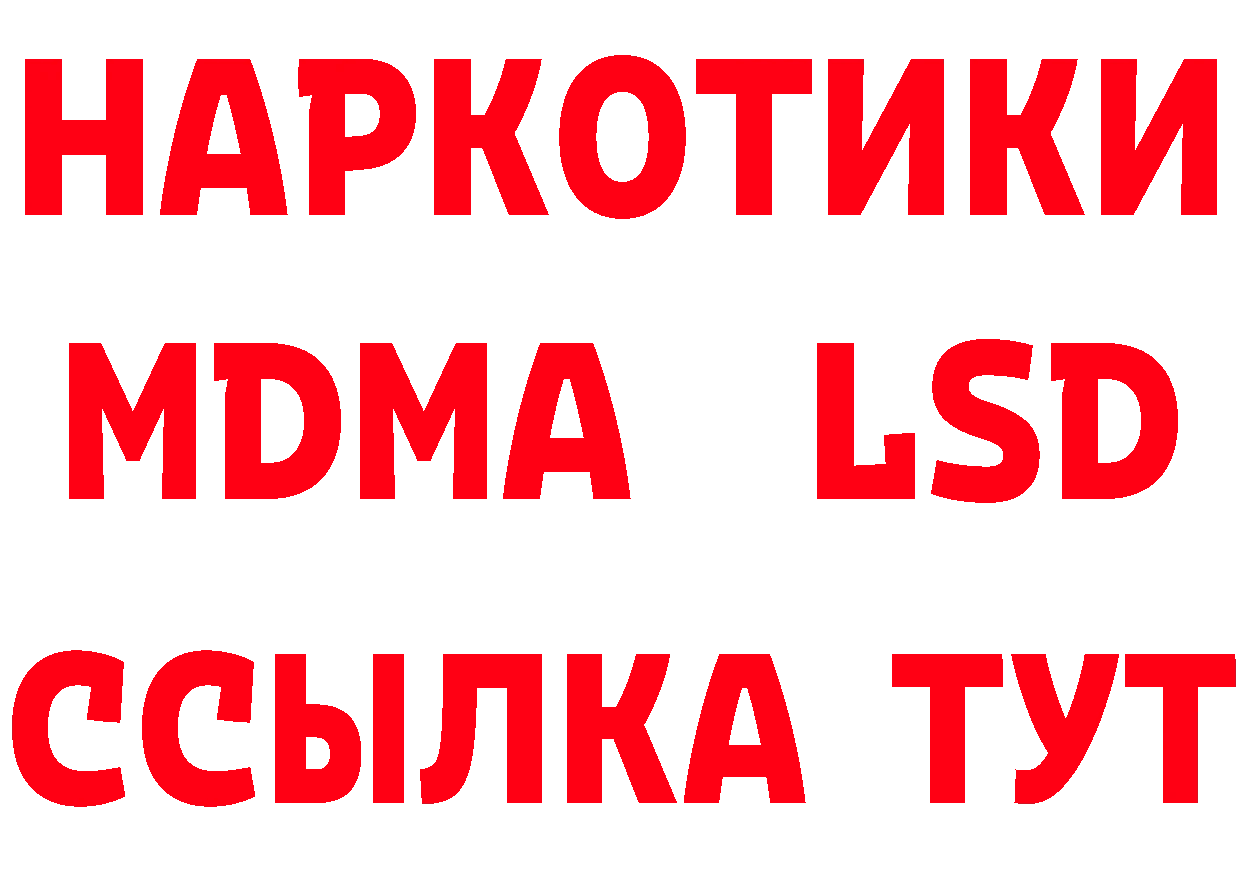 НАРКОТИКИ
MDMA LSD
ССЫЛКА ТУТ